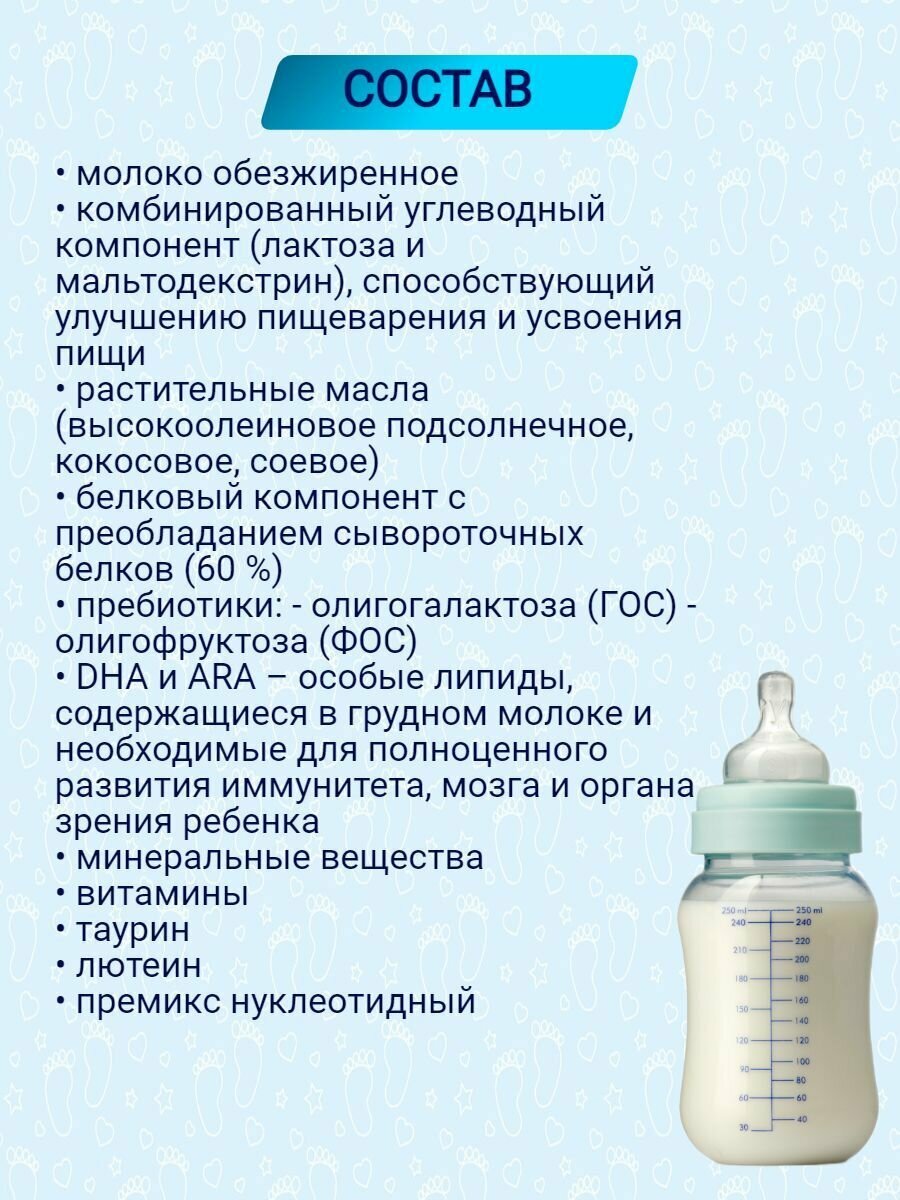 СОСТАВ

• молоко обезжиренное
• комбинированный углеводный компонент (лактоза и мальтодекстрин), способствующий улучшению пищеварения и усвоения пищи
• растительные масла (высокоолеиновое подсолнечное, кокосовое, соевое)
• белковый компонент с преобладанием сывороточных белков (60 %)
• пребиотики: - олигогалактоза (ГОС) - олигофруктоза (ФОС)
• DHA и ARA – особые липиды, содержащиеся в грудном молоке и необходимые для полноценного развития иммунитета, мозга и органа зрения ребенка
• минеральные вещества
• витамины
• таурин
• лютеин
• премикс нуклеотидный

250 ml
240
210
180
150
120
90
60
30
250 ml
240
220
200
180
160
140
120
100
80
60
40